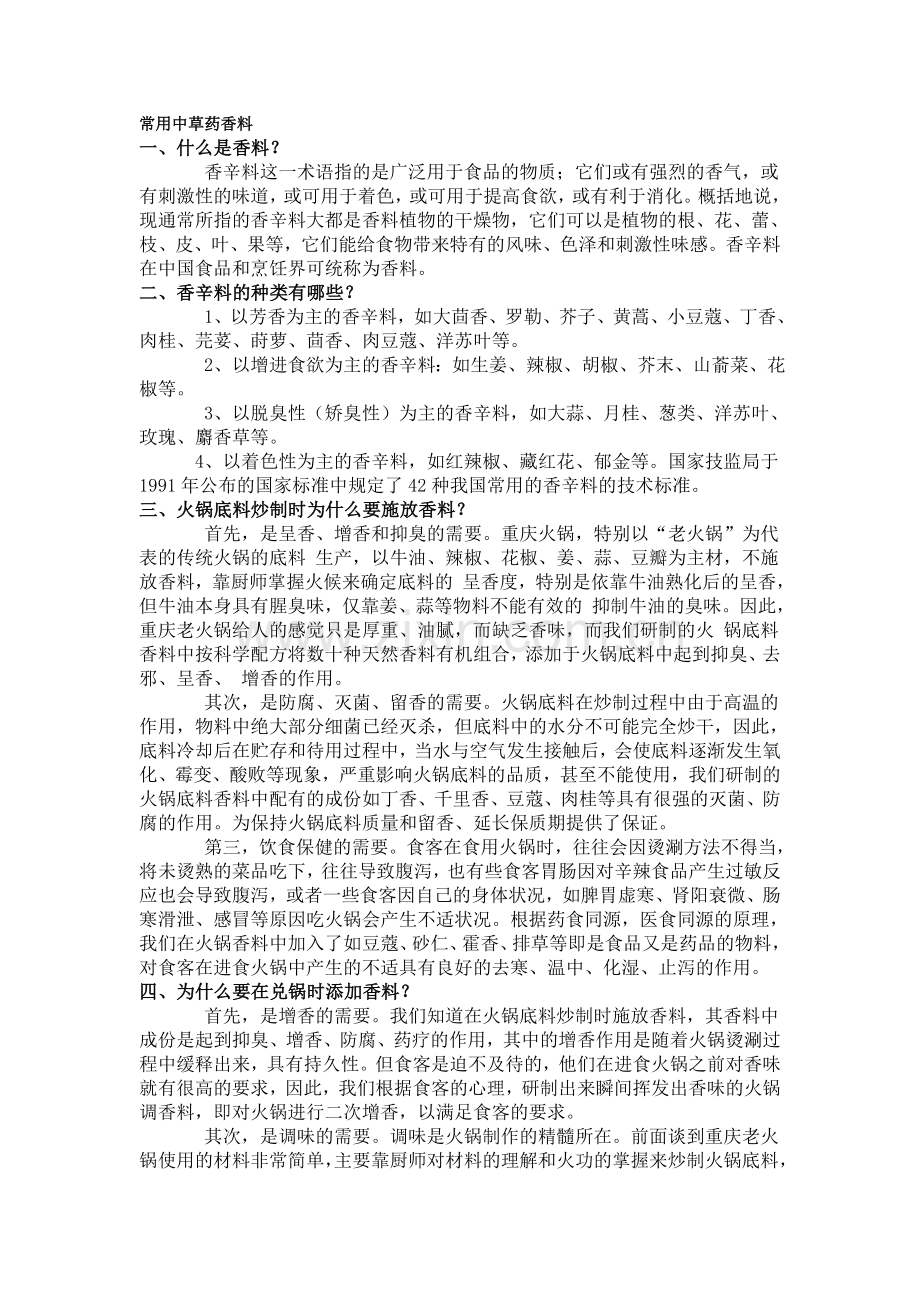 常用中草药香料
一、什么是香料？

香辛料这一术语指的是广泛用于食品的物质；它们或有强烈的香气，或有刺激性的味道，或可用于着色，或可用于提高食欲，或有利于消化。概括地说，现通常所指的香辛料大都是香料植物的干燥物，它们可以是植物的根、花、蕾、枝、皮、叶、果等，它们能给食物带来特有的风味、色泽和刺激性味感。香辛料在中国食品和烹饪界可统称为香料。

二、香辛料的种类有哪些？

1、以芳香为主的香辛料，如大茴香、罗勒、芥子、黄蒿、小豆蔻、丁香、肉桂、芫荽、莳萝、茴香、肉豆蔻、洋苏叶等。

2、以增进食欲为主的香辛料：如生姜、辣椒、胡椒、芥末、山萮菜、花椒等。

3、以脱臭性（矫臭性）为主的香辛料，如大蒜、月桂、葱类、洋苏叶、玫瑰、麝香草等。

4、以着色性为主的香辛料，如红辣椒、藏红花、郁金等。国家技监局于1991年公布的国家标准中规定了42种我国常用的香辛料的技术标准。

三、火锅底料炒制时为什么要施放香料？

首先，是呈香、增香和抑臭的需要。重庆火锅，特别以“老火锅”为代表的传统火锅的底料 生产，以牛油、辣椒、花椒、姜、蒜、豆瓣为主材，不施放香料，靠厨师掌握火候来确定底料的 呈香度，特别是依靠牛油熟化后的呈香，但牛油本身具有腥臭味，仅靠姜、蒜等物料不能有效的 抑制牛油的臭味。因此，重庆老火锅给人的感觉只是厚重、油腻，而缺乏香味，而我们研制的火 锅底料香料中按科学配方将数十种天然香料有机组合，添加于火锅底料中起到抑臭、去邪、呈香、 增香的作用。

其次，是防腐、灭菌、留香的需要。火锅底料在炒制过程中由于高温的作用，物料中绝大部分细菌已经灭杀，但底料中的水分不可能完全炒干，因此，底料冷却后在贮存和待用过程中，当水与空气发生接触后，会使底料逐渐发生氧化、霉变、酸败等现象，严重影响火锅底料的品质，甚至不能使用，我们研制的火锅底料香料中配有的成份如丁香、千里香、豆蔻、肉桂等具有很强的灭菌、防腐的作用。为保持火锅底料质量和留香、延长保质期提供了保证。

第三，饮食保健的需要。食客在食用火锅时，往往会因烫涮方法不得当，将未烫熟的菜品吃下，往往导致腹泻，也有些食客胃肠因对辛辣食品产生过敏反应也会导致腹泻，或者一些食客因自己的身体状况，如脾胃虚寒、肾阳衰微、肠寒滑泄、感冒等原因吃火锅会产生不适状况。根据药食同源，医食同源的原理，我们在火锅香料中加入了如豆蔻、砂仁、霍香、排草等即是食品又是药品的物料，对食客在进食火锅中产生的不适具有良好的去寒、温中、化湿、止泻的作用。

四、为什么要在兑锅时添加香料？

首先，是增香的需要。我们知道在火锅底料炒制时施放香料，其香料中成份是起到抑臭、增香、防腐、药疗的作用，其中的增香作用是随着火锅烫涮过程中缓释出来，具有持久性。但食客是迫不及待的，他们在进食火锅之前对香味就有很高的要求，因此，我们根据食客的心理，研制出来瞬间挥发出香味的火锅调香料，即对火锅进行二次增香，以满足食客的要求。

其次，是调味的需要。调味是火锅制作的精髓所在。前面谈到重庆老火锅使用的材料非常简单，主要靠厨师对材料的理解和火功的掌握来炒制火锅底料，